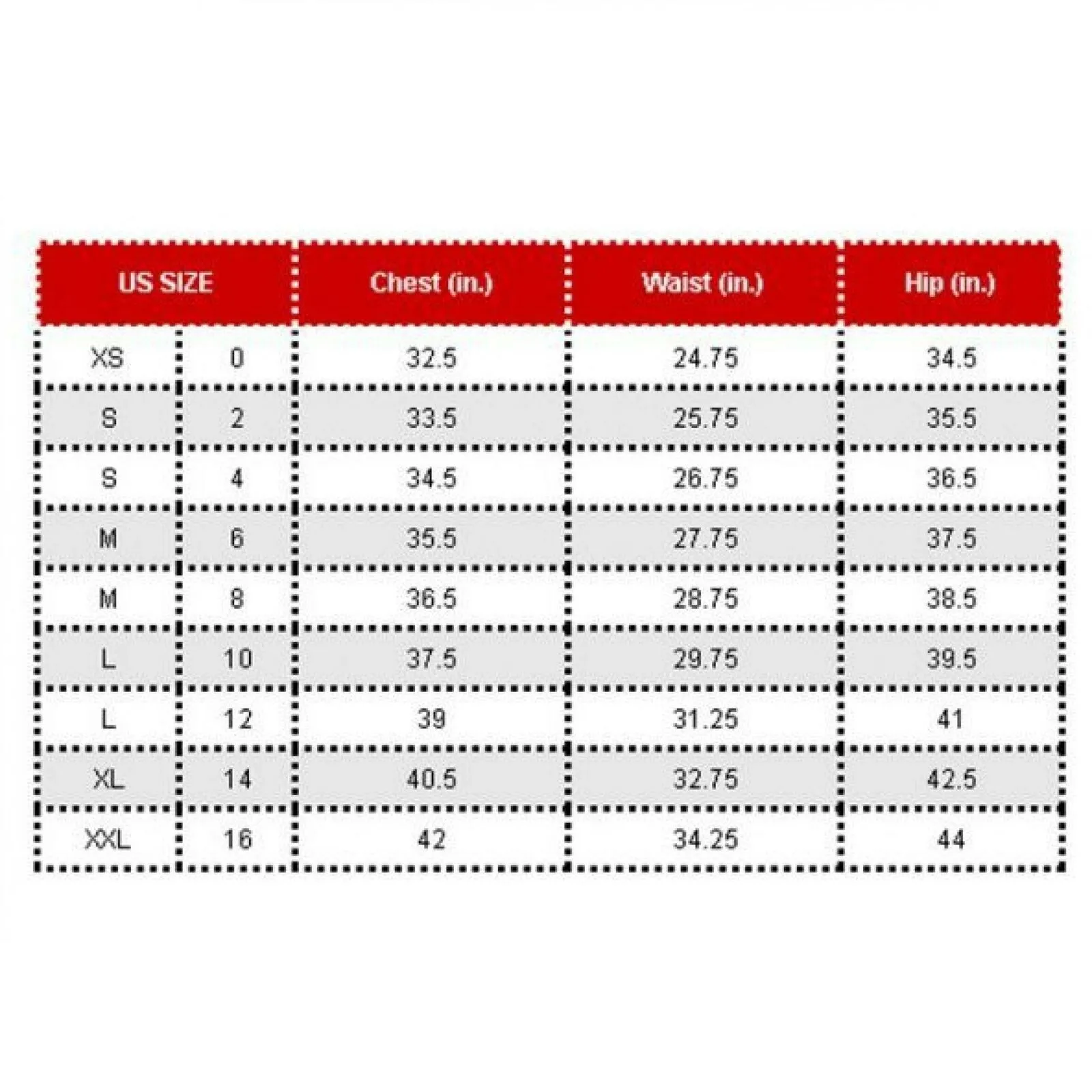 | US SIZE | | Chest (in.) | Waist (in.) | Hip (in.) |
|---|---|---|---|---|
| XS | 0 | 32.5 | 24.75 | 34.5 |
| S | 2 | 33.5 | 25.75 | 35.5 |
| S | 4 | 34.5 | 26.75 | 36.5 |
| M | 6 | 35.5 | 27.75 | 37.5 |
| M | 8 | 36.5 | 28.75 | 38.5 |
| L | 10 | 37.5 | 29.75 | 39.5 |
| L | 12 | 39 | 31.25 | 41 |
| XL | 14 | 40.5 | 32.75 | 42.5 |
| XXL | 16 | 42 | 34.25 | 44 |